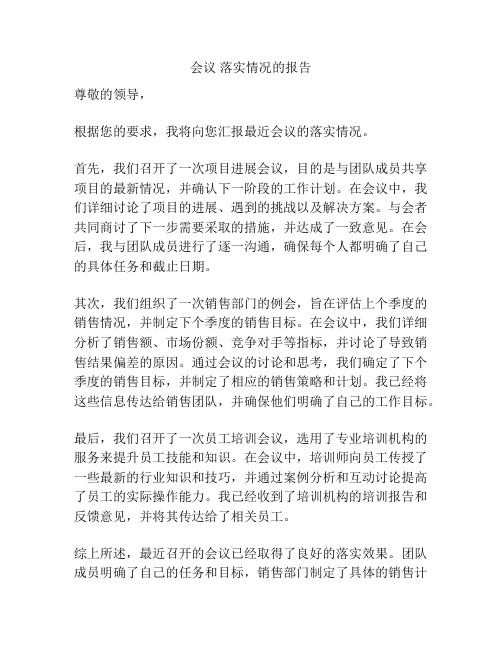 会议 落实情况的报告

尊敬的领导，

根据您的要求，我将向您汇报最近会议的落实情况。

首先，我们召开了一次项目进展会议，目的是与团队成员共享项目的最新情况，并确认下一阶段的工作计划。在会议中，我们详细讨论了项目的进展、遇到的挑战以及解决方案。与会者共同商讨了下一步需要采取的措施，并达成了一致意见。在会后，我与团队成员进行了逐一沟通，确保每个人都明确了自己的具体任务和截止日期。

其次，我们组织了一次销售部门的例会，旨在评估上个季度的销售情况，并制定下个季度的销售目标。在会议中，我们详细分析了销售额、市场份额、竞争对手等指标，并讨论了导致销售结果偏差的原因。通过会议的讨论和思考，我们确定了下个季度的销售目标，并制定了相应的销售策略和计划。我已经将这些信息传达给销售团队，并确保他们明确了自己的工作目标。

最后，我们召开了一次员工培训会议，选用了专业培训机构的服务来提升员工技能和知识。在会议中，培训师向员工传授了一些最新的行业知识和技巧，并通过案例分析和互动讨论提高了员工的实际操作能力。我已经收到了培训机构的培训报告和反馈意见，并将其传达给了相关员工。

综上所述，最近召开的会议已经取得了良好的落实效果。团队成员明确了自己的任务和目标，销售部门制定了具体的销售计